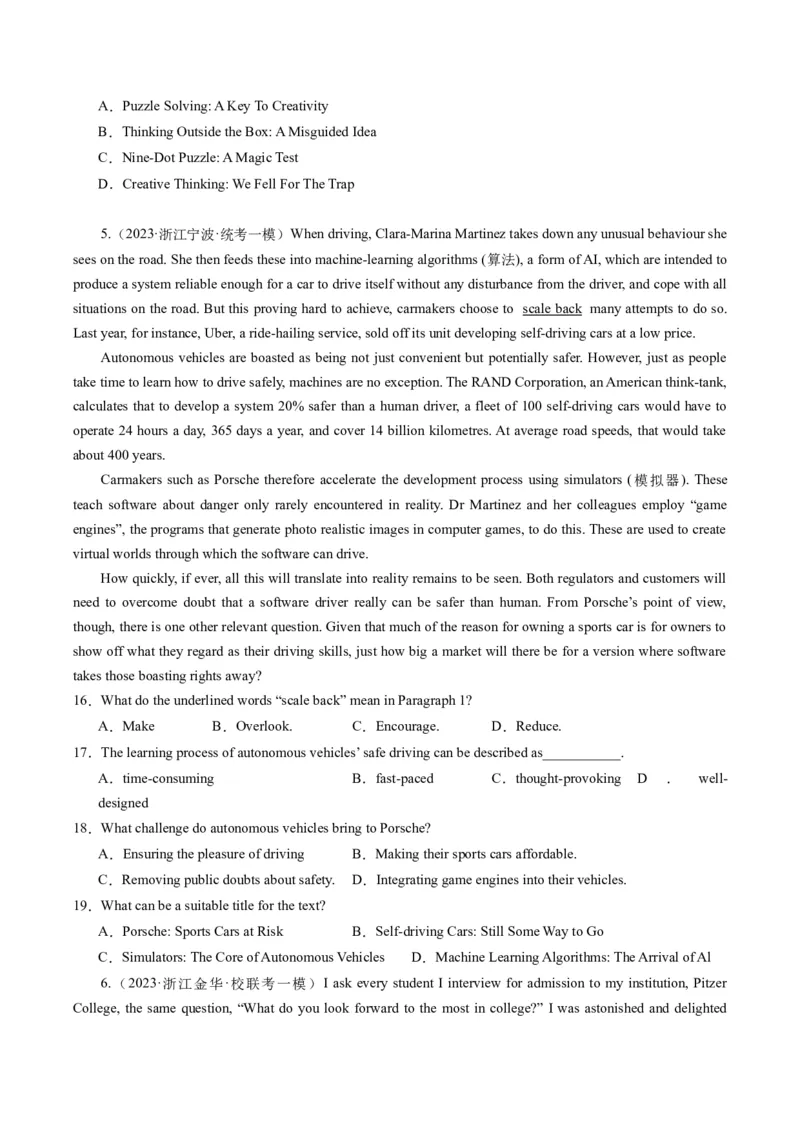 A．Puzzle Solving: A Key To Creativity
B．Thinking Outside the Box: A Misguided Idea
C．Nine-Dot Puzzle: A Magic Test
D．Creative Thinking: We Fell For The Trap

5.（2023·浙江宁波·统考一模）When driving, Clara-Marina Martinez takes down any unusual behaviour she sees on the road. She then feeds these into machine-learning algorithms (算法), a form of AI, which are intended to produce a system reliable enough for a car to drive itself without any disturbance from the driver, and cope with all situations on the road. But this proving hard to achieve, carmakers choose to scale back many attempts to do so. Last year, for instance, Uber, a ride-hailing service, sold off its unit developing self-driving cars at a low price.

Autonomous vehicles are boasted as being not just convenient but potentially safer. However, just as people take time to learn how to drive safely, machines are no exception. The RAND Corporation, an American think-tank, calculates that to develop a system 20% safer than a human driver, a fleet of 100 self-driving cars would have to operate 24 hours a day, 365 days a year, and cover 14 billion kilometres. At average road speeds, that would take about 400 years.

Carmakers such as Porsche therefore accelerate the development process using simulators (模拟器). These teach software about danger only rarely encountered in reality. Dr Martinez and her colleagues employ “game engines”, the programs that generate photo realistic images in computer games, to do this. These are used to create virtual worlds through which the software can drive.

How quickly, if ever, all this will translate into reality remains to be seen. Both regulators and customers will need to overcome doubt that a software driver really can be safer than human. From Porsche’s point of view, though, there is one other relevant question. Given that much of the reason for owning a sports car is for owners to show off what they regard as their driving skills, just how big a market will there be for a version where software takes those boasting rights away?

16．What do the underlined words “scale back” mean in Paragraph 1?
A．Make B．Overlook. C．Encourage. D．Reduce.

17．The learning process of autonomous vehicles’ safe driving can be described as___________.
A．time-consuming B．fast-paced C．thought-provoking D．well-designed

18．What challenge do autonomous vehicles bring to Porsche?
A．Ensuring the pleasure of driving B．Making their sports cars affordable.
C．Removing public doubts about safety. D．Integrating game engines into their vehicles.

19．What can be a suitable title for the text?
A．Porsche: Sports Cars at Risk B．Self-driving Cars: Still Some Way to Go
C．Simulators: The Core of Autonomous Vehicles D．Machine Learning Algorithms: The Arrival of Al

6.（2023·浙江金华·校联考一模）I ask every student I interview for admission to my institution, Pitzer College, the same question, “What do you look forward to the most in college?” I was astonished and delighted